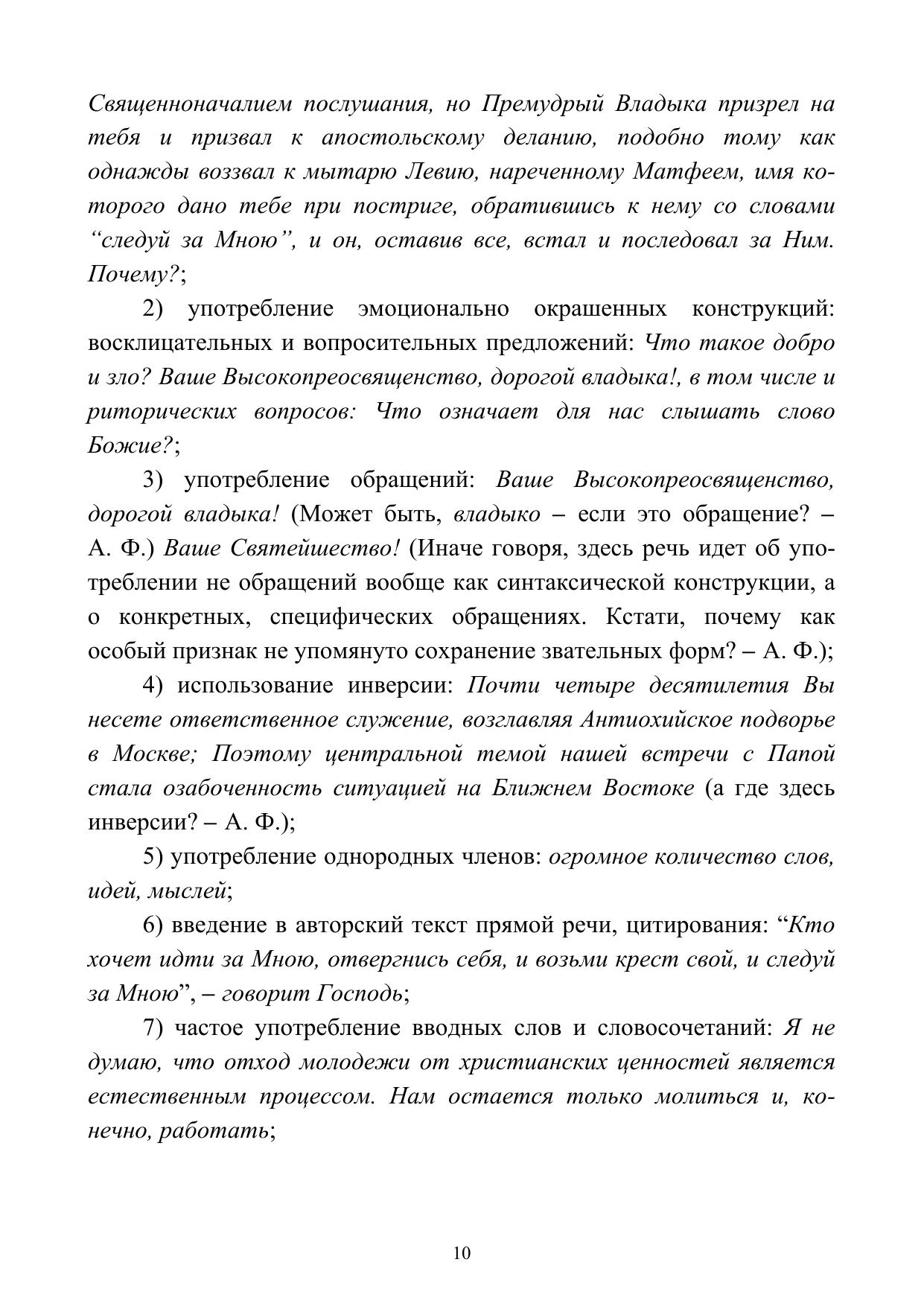 Священноначалием послушания, но Премудрый Владыка призрел на тебя и призвал к апостольскому деланию, подобно тому как однажды воззвал к мытарю Левию, нареченному Матфеем, имя которого дано тебе при постриге, обратившись к нему со словами “следуй за Мною”, и он, оставив все, встал и последовал за Ним. Почему?;

2) употребление эмоционально окрашенных конструкций: восклицательных и вопросительных предложений: Что такое добро и зло? Ваше Высокопреосвященство, дорогой владыка!, в том числе и риторических вопросов: Что означает для нас слышать слово Божие?;

3) употребление обращений: Ваше Высокопреосвященство, дорогой владыка! (Может быть, владыко – если это обращение? – А. Ф.) Ваше Святейшество! (Иначе говоря, здесь речь идет об употреблении не обращений вообще как синтаксической конструкции, а о конкретных, специфических обращениях. Кстати, почему как особый признак не упомянуто сохранение звательных форм? – А. Ф.);

4) использование инверсии: Почти четыре десятилетия Вы несете ответственное служение, возглавляя Антиохийское подворье в Москве; Поэтому центральной темой нашей встречи с Папой стала озабоченность ситуацией на Ближнем Востоке (а где здесь инверсии? – А. Ф.);

5) употребление однородных членов: огромное количество слов, идей, мыслей;

6) введение в авторский текст прямой речи, цитирования: “Кто хочет идти за Мною, отвергнись себя, и возьми крест свой, и следуй за Мною”, – говорит Господь;

7) частое употребление вводных слов и словосочетаний: Я не думаю, что отход молодежи от христианских ценностей является естественным процессом. Нам остается только молиться и, конечно, работать;

10